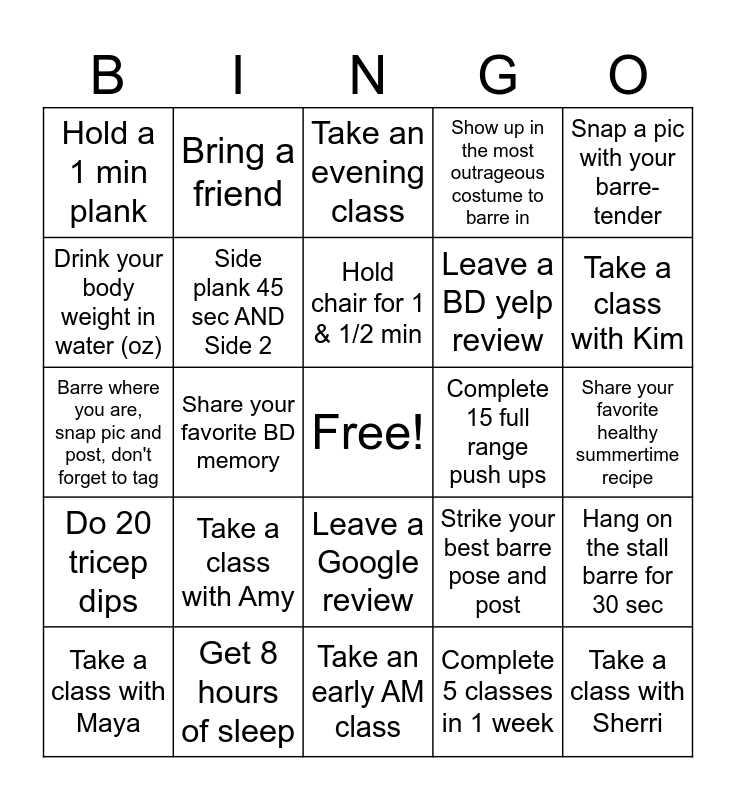 | B | I | N | G | O |
|---|---|---|---|---|
| Hold a 1 min plank | Bring a friend | Take an evening class | Show up in the most outrageous costume to barre in | Snap a pic with your barre-tender |
| Drink your body weight in water (oz) | Side plank 45 sec AND Side 2 | Hold chair for 1 & 1/2 min | Leave a BD yelp review | Take a class with Kim |
| Barre where you are, snap pic and post, don't forget to tag | Share your favorite BD memory | Free! | Complete 15 full range push ups | Share your favorite healthy summertime recipe |
| Do 20 tricep dips | Take a class with Amy | Leave a Google review | Strike your best barre pose and post | Hang on the stall barre for 30 sec |
| Take a class with Maya | Get 8 hours of sleep | Take an early AM class | Complete 5 classes in 1 week | Take a class with Sherri |